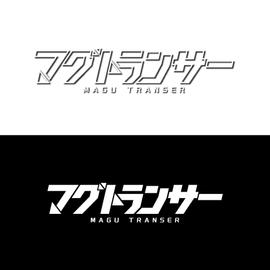 マグトランサー
MAGU TRANSER

マグトランサー
MAGU TRANSER